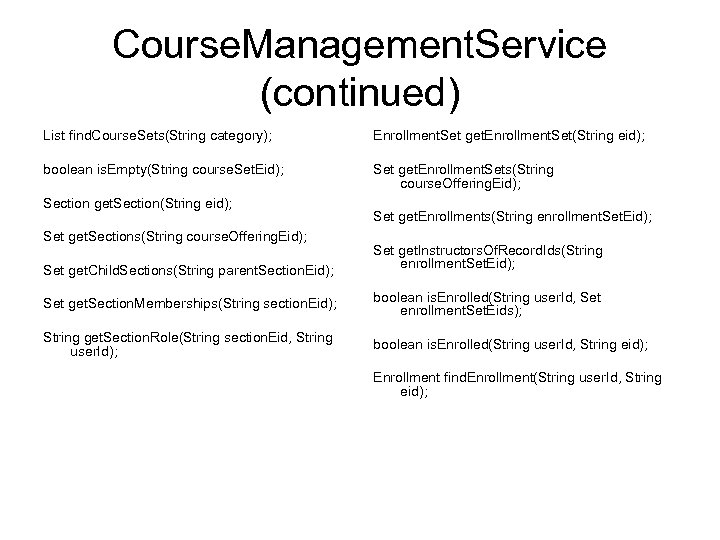 CourseManagementService (continued)

List findCourseSets(String category);

boolean isEmpty(String courseSetEid);

Section getSection(String eid);

Set getSections(String courseOfferingEid);

Set getChildSections(String parentSectionEid);

Set getSectionMemberships(String sectionEid);

String getSectionRole(String sectionEid, String userId);

EnrollmentSet getEnrollmentSet(String eid);

Set getEnrollmentSets(String courseOfferingEid);

Set getEnrollments(String enrollmentSetEid);

Set getInstructorsOfRecordIds(String enrollmentSetEid);

boolean isEnrolled(String userId, Set enrollmentSetEids);

boolean isEnrolled(String userId, String eid);

Enrollment findEnrollment(String userId, String eid);